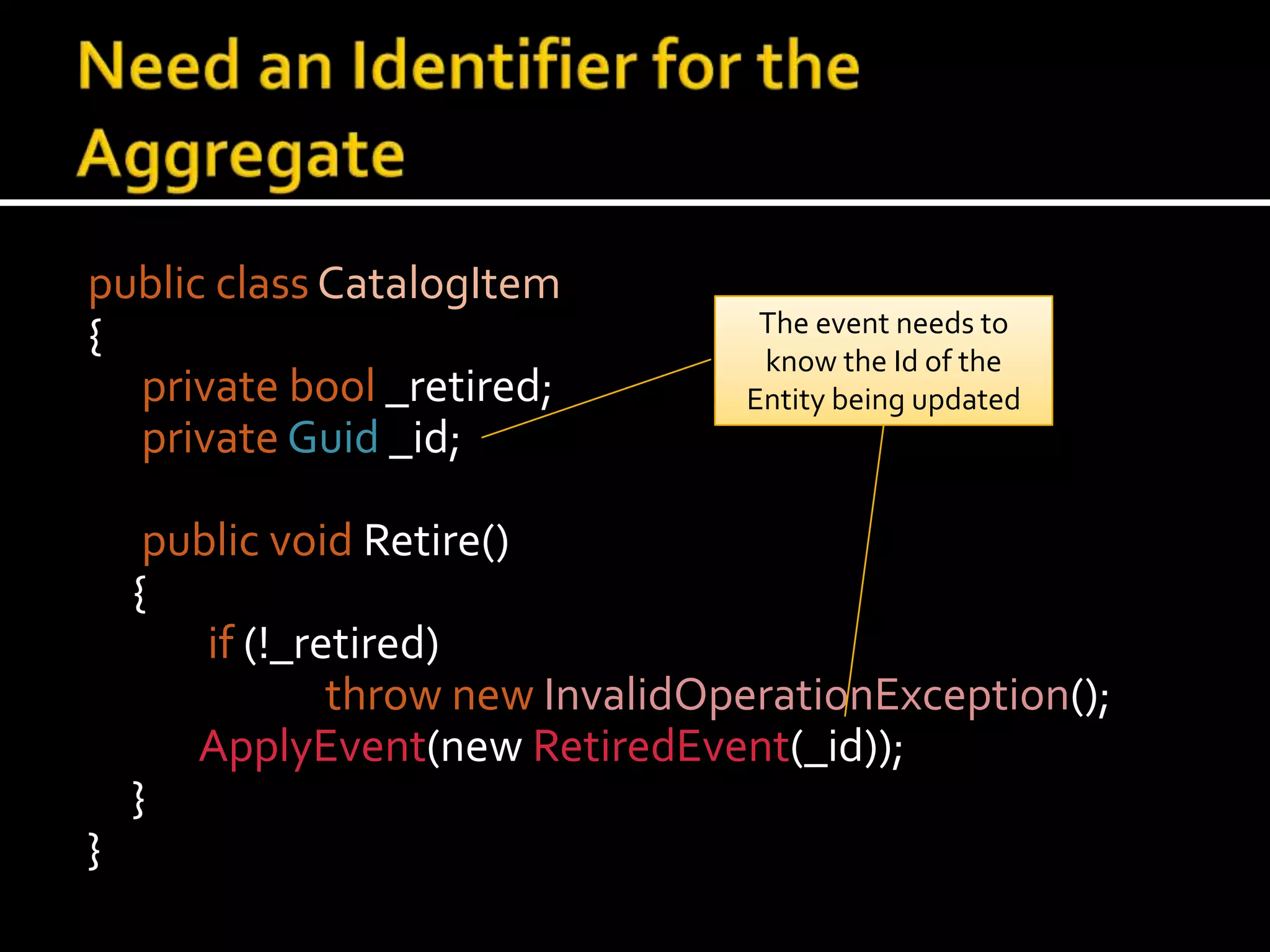 Need an Identifier for the Aggregate

public class CatalogItem
{
private bool _retired;
private Guid _id;

public void Retire()
{
if (!_retired)
throw new InvalidOperationException();
ApplyEvent(new RetiredEvent(_id));
}
}

The event needs to know the Id of the Entity being updated